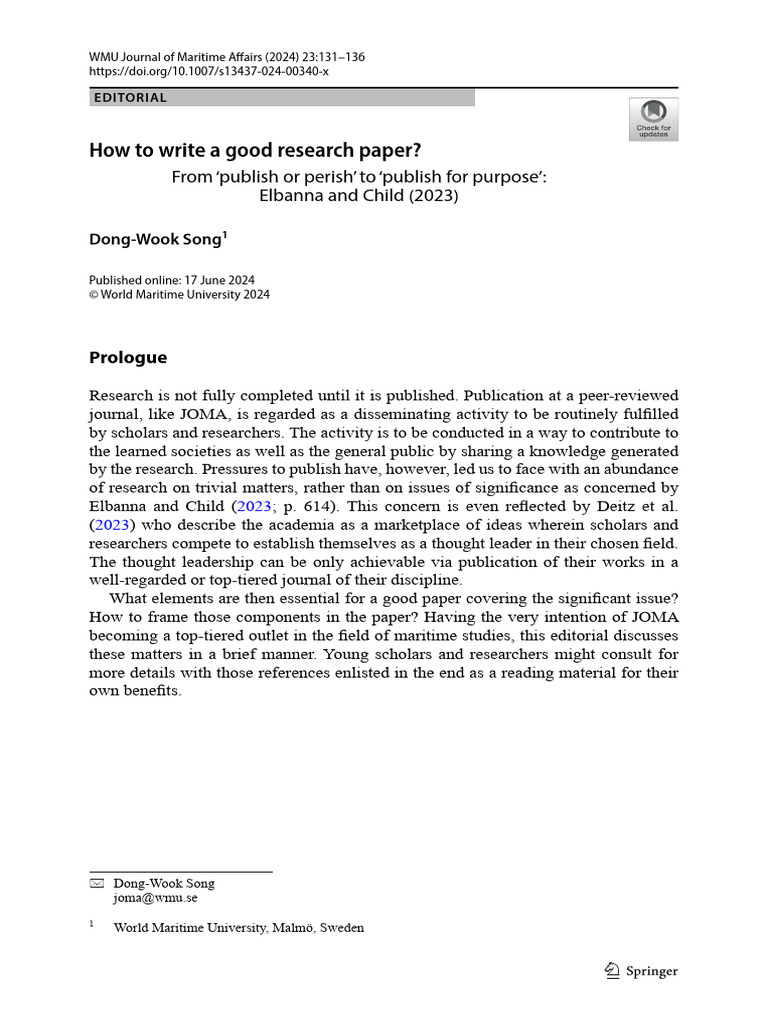 WMU Journal of Maritime Affairs (2024) 23:131–136
https://doi.org/10.1007/s13437-024-00340-x

EDITORIAL

Check for updates

How to write a good research paper?

From 'publish or perish' to 'publish for purpose': Elbanna and Child (2023)

Dong-Wook Song$^1$

Published online: 17 June 2024
© World Maritime University 2024

Prologue

Research is not fully completed until it is published. Publication at a peer-reviewed journal, like JOMA, is regarded as a disseminating activity to be routinely fulfilled by scholars and researchers. The activity is to be conducted in a way to contribute to the learned societies as well as the general public by sharing a knowledge generated by the research. Pressures to publish have, however, led us to face with an abundance of research on trivial matters, rather than on issues of significance as concerned by Elbanna and Child (2023; p. 614). This concern is even reflected by Deitz et al. (2023) who describe the academia as a marketplace of ideas wherein scholars and researchers compete to establish themselves as a thought leader in their chosen field. The thought leadership can be only achievable via publication of their works in a well-regarded or top-tiered journal of their discipline.

What elements are then essential for a good paper covering the significant issue? How to frame those components in the paper? Having the very intention of JOMA becoming a top-tiered outlet in the field of maritime studies, this editorial discusses these matters in a brief manner. Young scholars and researchers might consult for more details with those references enlisted in the end as a reading material for their own benefits.

Dong-Wook Song
joma@wmu.se

$^1$ World Maritime University, Malmö, Sweden

Springer